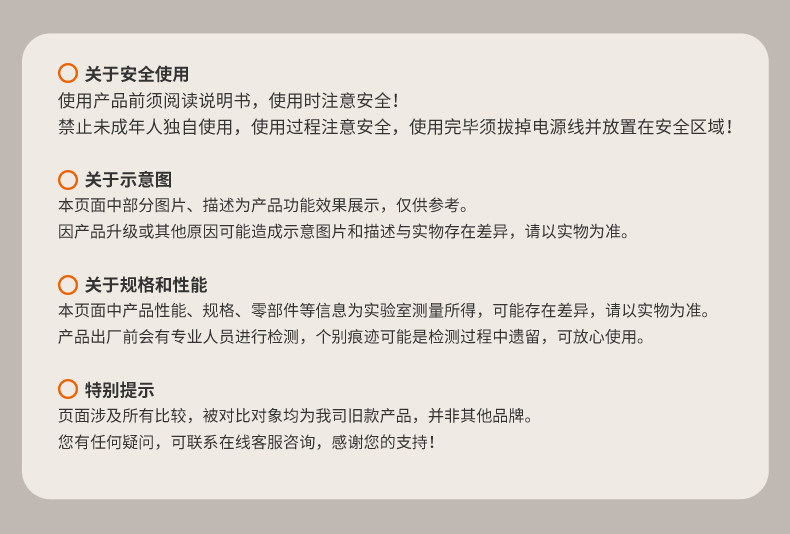 关于安全使用

使用产品前须阅读说明书，使用时注意安全！
禁止未成年人独自使用，使用过程注意安全，使用完毕须拔掉电源线并放置在安全区域！

关于示意图

本页面中部分图片、描述为产品功能效果展示，仅供参考。
因产品升级或其他原因可能造成示意图片和描述与实物存在差异，请以实物为准。

关于规格和性能

本页面中产品性能、规格、零部件等信息为实验室测量所得，可能存在差异，请以实物为准。
产品出厂前会有专业人员进行检测，个别痕迹可能是检测过程中遗留，可放心使用。

特别提示

页面涉及所有比较，被对比对象均为我司旧款产品，并非其他品牌。
您有任何疑问，可联系在线客服咨询，感谢您的支持！